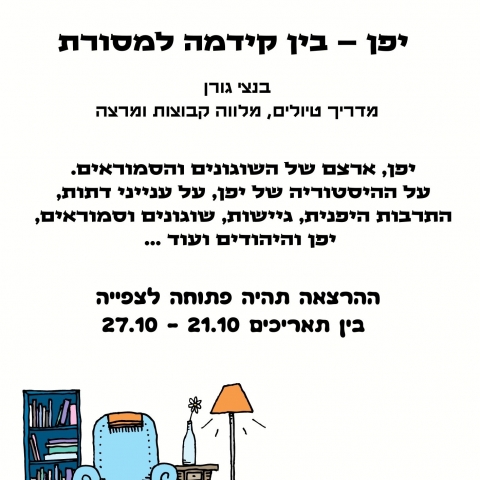 יפן – בין קידמה למסורת

בנצי גורן
מדריך טיולים, מלווה קבוצות ומרצה

יפן, ארצם של השוגונים והסמוראים.
על ההיסטוריה של יפן, על ענייני דתות,
התרבות היפנית, גיישות, שוגונים וסמוראים,
יפן והיהודים ועוד ...

ההרצאה תהיה פתוחה לצפייה
בין תאריכים 21.10 - 27.10